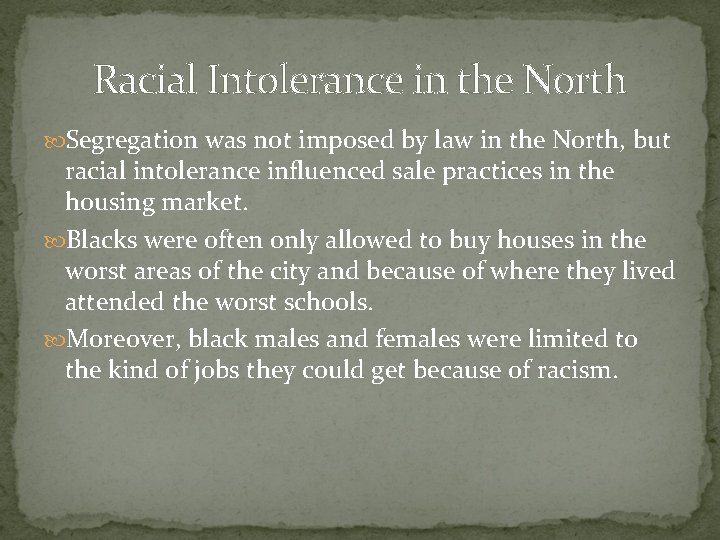 Racial Intolerance in the North

Segregation was not imposed by law in the North, but racial intolerance influenced sale practices in the housing market.

Blacks were often only allowed to buy houses in the worst areas of the city and because of where they lived attended the worst schools.

Moreover, black males and females were limited to the kind of jobs they could get because of racism.